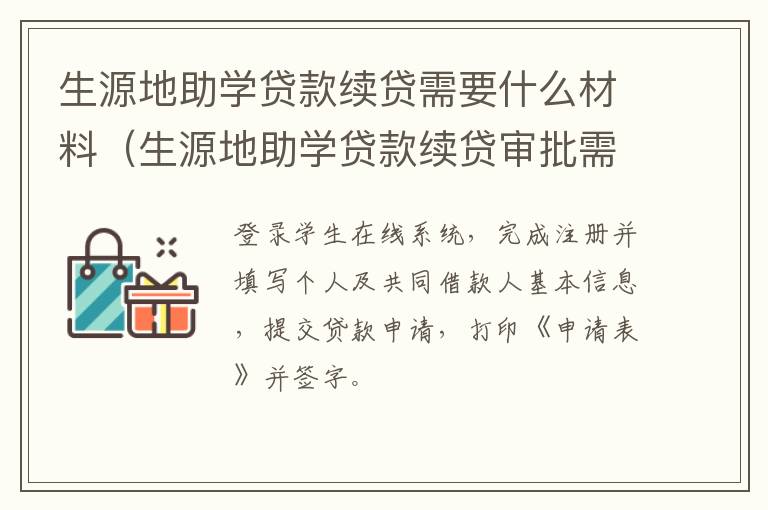 生源地助学贷款续贷需要什么材料（生源地助学贷款续贷审批需

登录学生在线系统，完成注册并填写个人及共同借款人基本信息，提交贷款申请，打印《申请表》并签字。